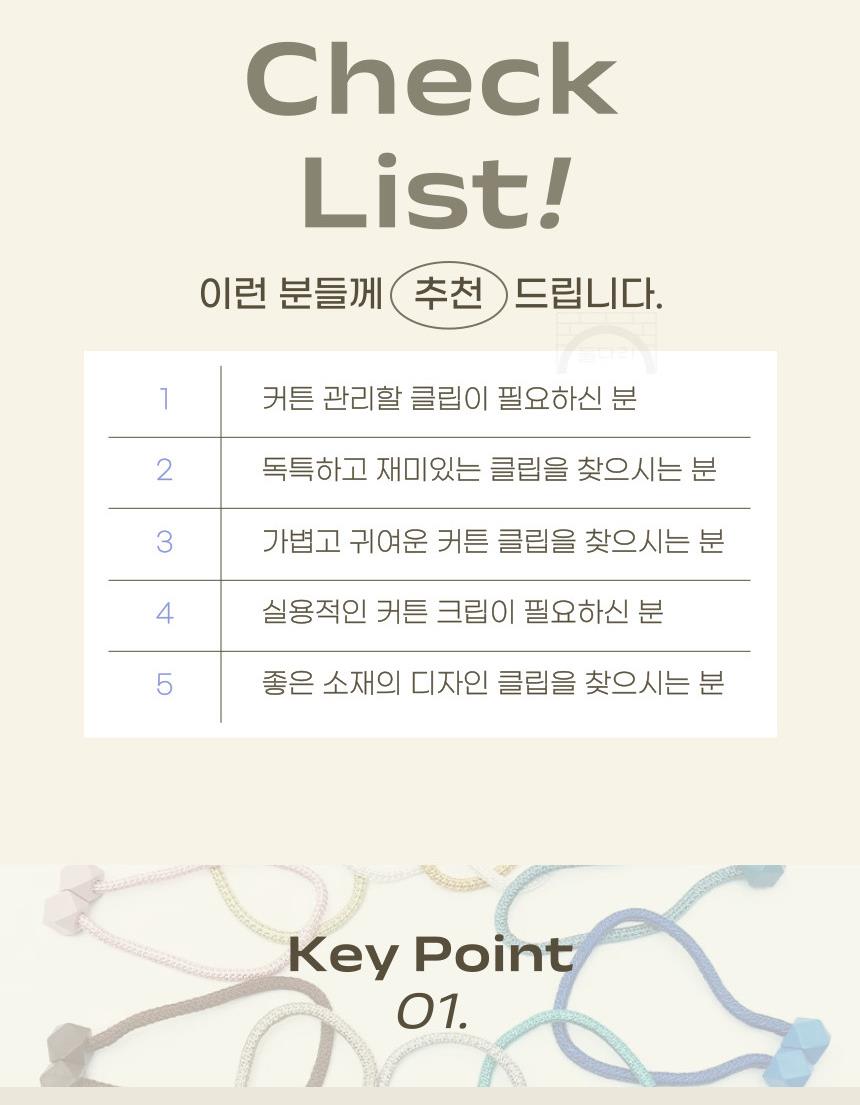 Check List!

이런 분들께 추천 드립니다.

1 커튼 관리할 클립이 필요하신 분

2 독특하고 재미있는 클립을 찾으시는 분

3 가볍고 귀여운 커튼 클립을 찾으시는 분

4 실용적인 커튼 크립이 필요하신 분

5 좋은 소재의 디자인 클립을 찾으시는 분

Key Point
01.